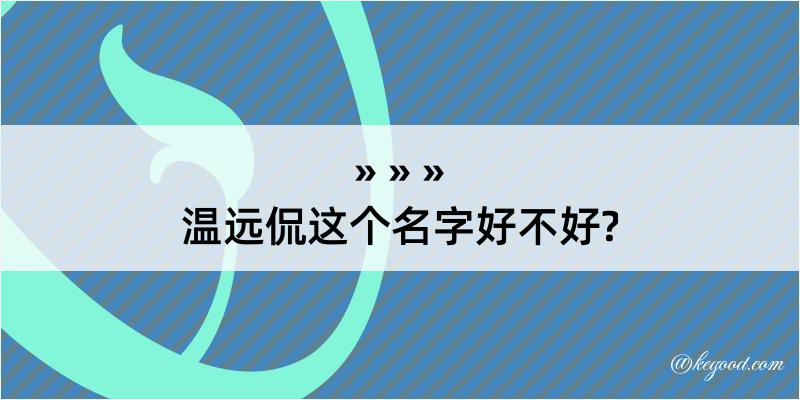 » » »
温远侃这个名字好不好?

@kegood.com